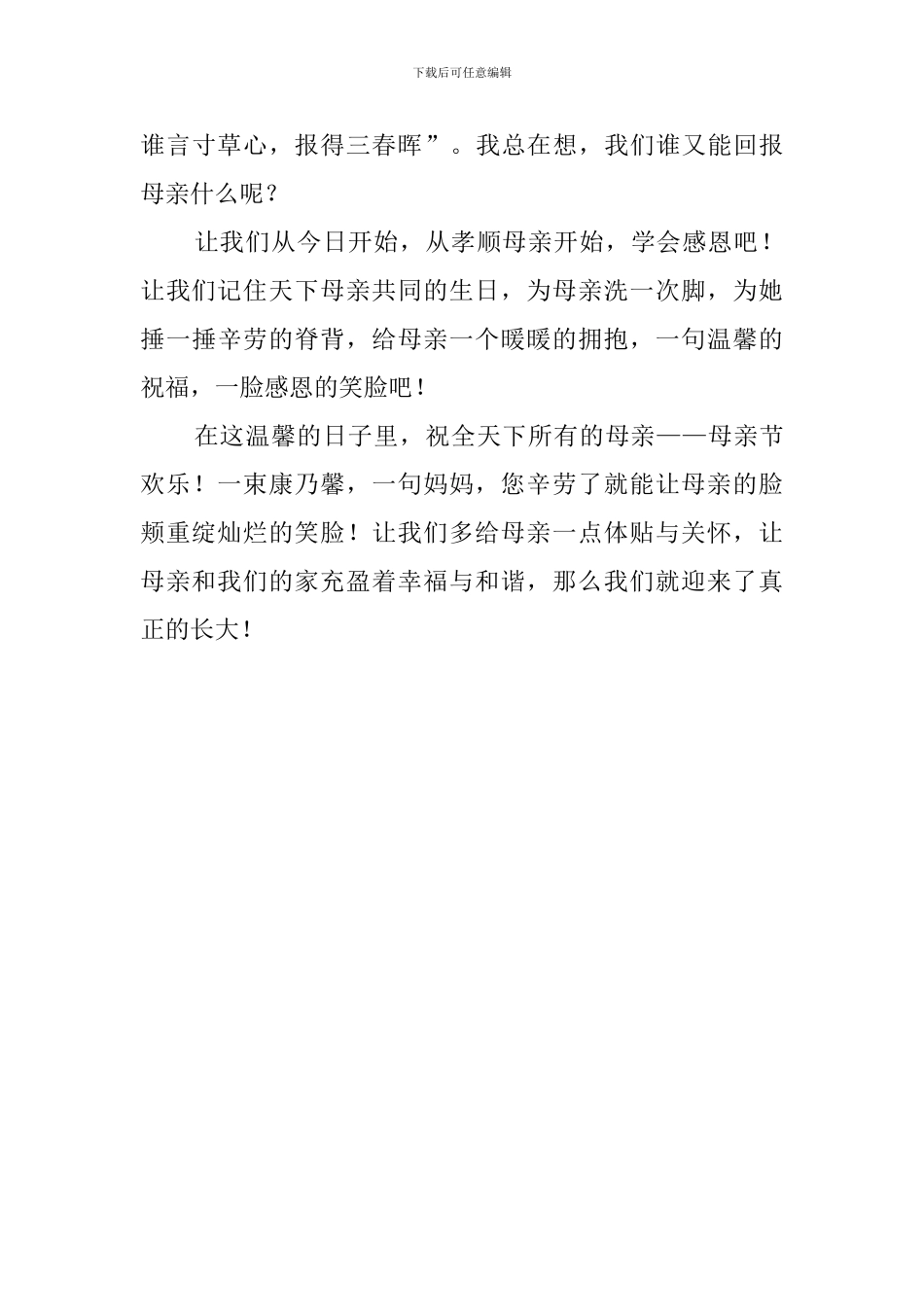 下载后可任意编辑

谁言寸草心，报得三春晖”。我总在想，我们谁又能回报母亲什么呢？

让我们从今日开始，从孝顺母亲开始，学会感恩吧！让我们记住天下母亲共同的生日，为母亲洗一次脚，为她捶一捶辛劳的脊背，给母亲一个暖暖的拥抱，一句温馨的祝福，一脸感恩的笑脸吧！

在这温馨的日子里，祝全天下所有的母亲——母亲节欢乐！一束康乃馨，一句妈妈，您辛劳了就能让母亲的脸颊重绽灿烂的笑脸！让我们多给母亲一点体贴与关怀，让母亲和我们的家充盈着幸福与和谐，那么我们就迎来了真正的长大！